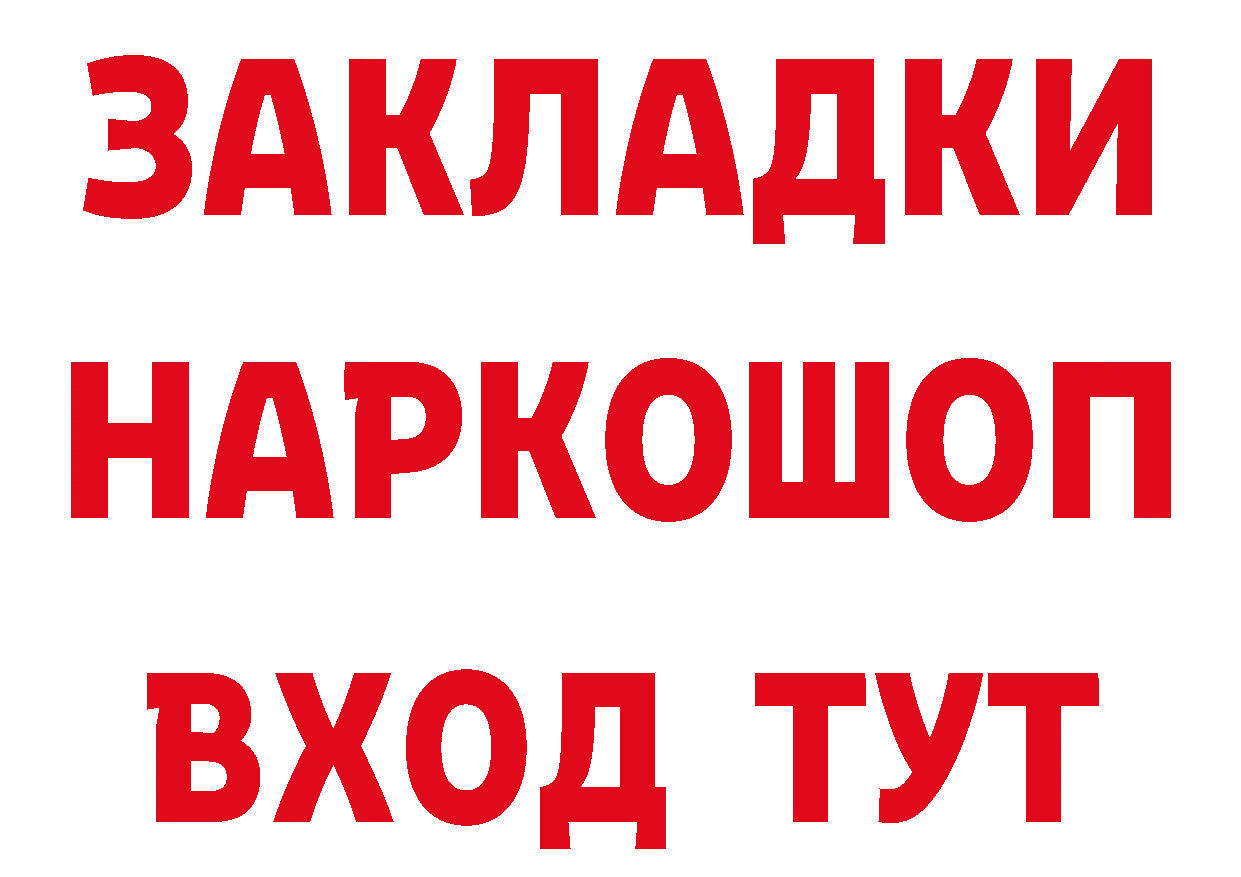 ЗАКЛАДКИ
НАРКОШОП
ВХОД ТУТ